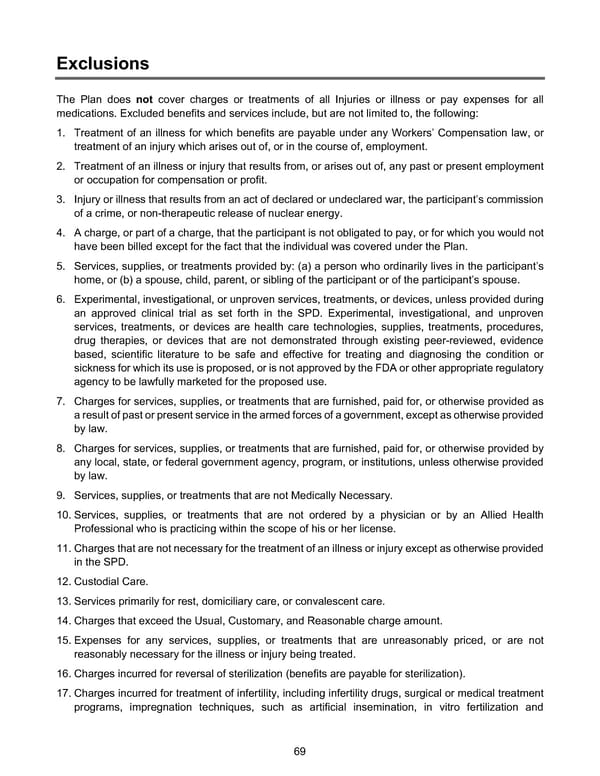 Exclusions

The Plan does not cover charges or treatments of all Injuries or illness or pay expenses for all medications. Excluded benefits and services include, but are not limited to, the following:

1. Treatment of an illness for which benefits are payable under any Workers' Compensation law, or treatment of an injury which arises out of, or in the course of, employment.

2. Treatment of an illness or injury that results from, or arises out of, any past or present employment or occupation for compensation or profit.

3. Injury or illness that results from an act of declared or undeclared war, the participant's commission of a crime, or non-therapeutic release of nuclear energy.

4. A charge, or part of a charge, that the participant is not obligated to pay, or for which you would not have been billed except for the fact that the individual was covered under the Plan.

5. Services, supplies, or treatments provided by: (a) a person who ordinarily lives in the participant's home, or (b) a spouse, child, parent, or sibling of the participant or of the participant's spouse.

6. Experimental, investigational, or unproven services, treatments, or devices, unless provided during an approved clinical trial as set forth in the SPD. Experimental, investigational, and unproven services, treatments, or devices are health care technologies, supplies, treatments, procedures, drug therapies, or devices that are not demonstrated through existing peer-reviewed, evidence based, scientific literature to be safe and effective for treating and diagnosing the condition or sickness for which its use is proposed, or is not approved by the FDA or other appropriate regulatory agency to be lawfully marketed for the proposed use.

7. Charges for services, supplies, or treatments that are furnished, paid for, or otherwise provided as a result of past or present service in the armed forces of a government, except as otherwise provided by law.

8. Charges for services, supplies, or treatments that are furnished, paid for, or otherwise provided by any local, state, or federal government agency, program, or institutions, unless otherwise provided by law.

9. Services, supplies, or treatments that are not Medically Necessary.

10. Services, supplies, or treatments that are not ordered by a physician or by an Allied Health Professional who is practicing within the scope of his or her license.

11. Charges that are not necessary for the treatment of an illness or injury except as otherwise provided in the SPD.

12. Custodial Care.

13. Services primarily for rest, domiciliary care, or convalescent care.

14. Charges that exceed the Usual, Customary, and Reasonable charge amount.

15. Expenses for any services, supplies, or treatments that are unreasonably priced, or are not reasonably necessary for the illness or injury being treated.

16. Charges incurred for reversal of sterilization (benefits are payable for sterilization).

17. Charges incurred for treatment of infertility, including infertility drugs, surgical or medical treatment programs, impregnation techniques, such as artificial insemination, in vitro fertilization and

69